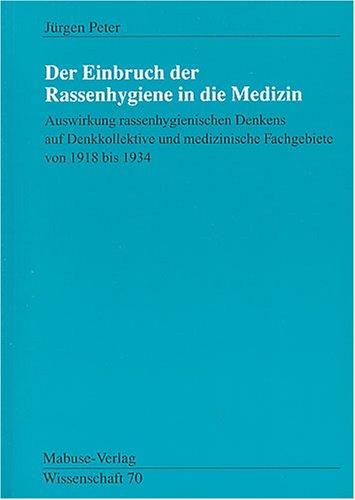 Jürgen Peter

Der Einbruch der Rassenhygiene in die Medizin

Auswirkung rassenhygienischen Denkens auf Denkkollektive und medizinische Fachgebiete von 1918 bis 1934

Mabuse-Verlag
Wissenschaft 70